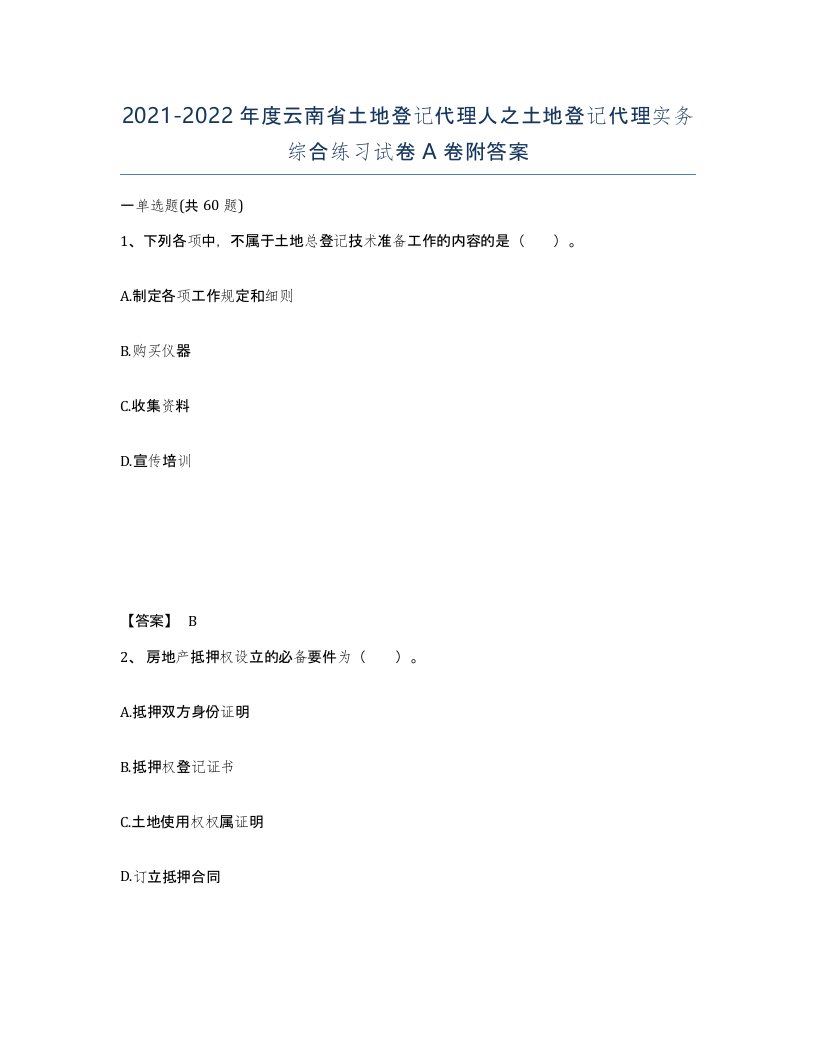 2021-2022年度云南省土地登记代理人之土地登记代理实务综合练习试卷A卷附答案

一单选题(共60题)

1、下列各项中，不属于土地总登记技术准备工作的内容的是（ ）。

A.制定各项工作规定和细则

B.购买仪器

C.收集资料

D.宣传培训

【答案】 B

2、房地产抵押权设立的必备要件为（ ）。

A.抵押双方身份证明

B.抵押权登记证书

C.土地使用权权属证明

D.订立抵押合同